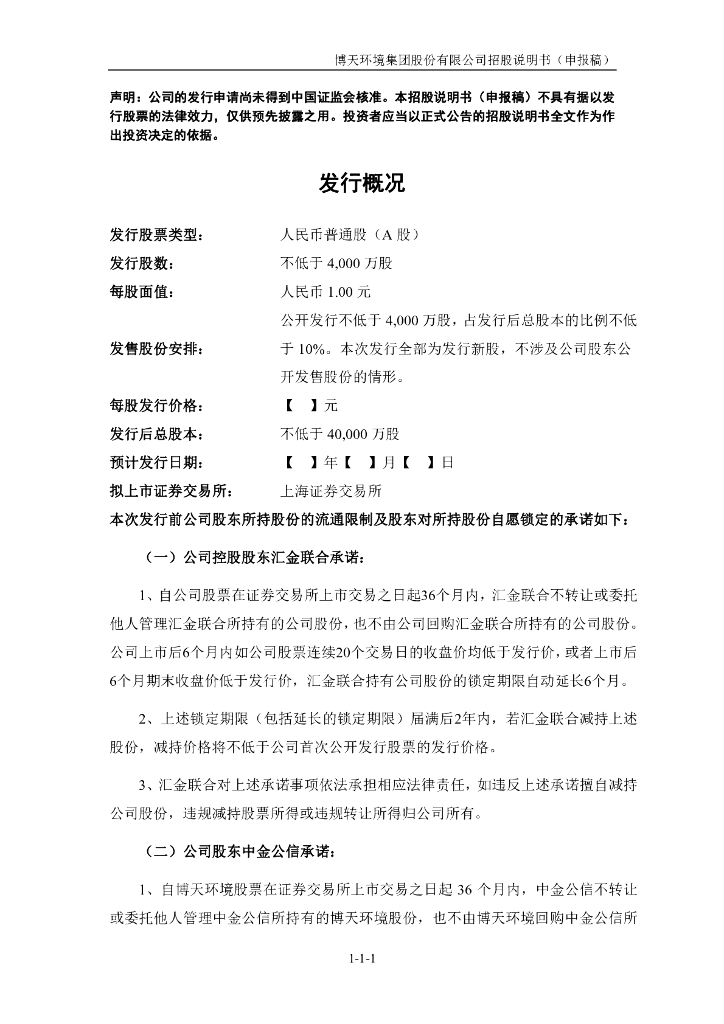 博天环境集团股份有限公司招股说明书（申报稿）

声明：公司的发行申请尚未得到中国证监会核准。本招股说明书（申报稿）不具有据以发行股票的法律效力，仅供预先披露之用。投资者应当以正式公告的招股说明书全文作为作出投资决定的依据。

发行概况

| | |
|---|---|
| 发行股票类型： | 人民币普通股（A 股） |
| 发行股数： | 不低于 4,000 万股 |
| 每股面值： | 人民币 1.00 元 |
| 发售股份安排： | 公开发行不低于 4,000 万股，占发行后总股本的比例不低于 10%。本次发行全部为发行新股，不涉及公司股东公开发售股份的情形。 |
| 每股发行价格： | 【 】元 |
| 发行后总股本： | 不低于 40,000 万股 |
| 预计发行日期： | 【 】年【 】月【 】日 |
| 拟上市证券交易所： | 上海证券交易所 |

本次发行前公司股东所持股份的流通限制及股东对所持股份自愿锁定的承诺如下：

（一）公司控股股东汇金联合承诺：

1、自公司股票在证券交易所上市交易之日起36个月内，汇金联合不转让或委托他人管理汇金联合所持有的公司股份，也不由公司回购汇金联合所持有的公司股份。公司上市后6个月内如公司股票连续20个交易日的收盘价均低于发行价，或者上市后6个月期末收盘价低于发行价，汇金联合持有公司股份的锁定期限自动延长6个月。

2、上述锁定期限（包括延长的锁定期限）届满后2年内，若汇金联合减持上述股份，减持价格将不低于公司首次公开发行股票的发行价格。

3、汇金联合对上述承诺事项依法承担相应法律责任，如违反上述承诺擅自减持公司股份，违规减持股票所得或违规转让所得归公司所有。

（二）公司股东中金公信承诺：

1、自博天环境股票在证券交易所上市交易之日起 36 个月内，中金公信不转让或委托他人管理中金公信所持有的博天环境股份，也不由博天环境回购中金公信所

1-1-1